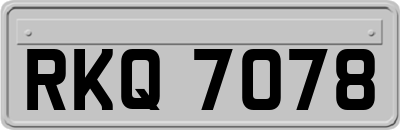 RKQ 7078